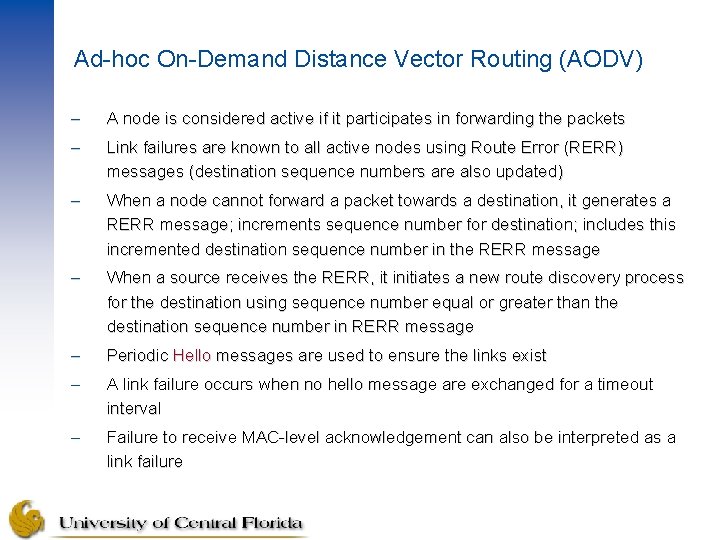 Ad-hoc On-Demand Distance Vector Routing (AODV)

– A node is considered active if it participates in forwarding the packets

– Link failures are known to all active nodes using Route Error (RERR) messages (destination sequence numbers are also updated)

– When a node cannot forward a packet towards a destination, it generates a RERR message; increments sequence number for destination; includes this incremented destination sequence number in the RERR message

– When a source receives the RERR, it initiates a new route discovery process for the destination using sequence number equal or greater than the destination sequence number in RERR message

– Periodic Hello messages are used to ensure the links exist

– A link failure occurs when no hello message are exchanged for a timeout interval

– Failure to receive MAC-level acknowledgement can also be interpreted as a link failure

University of Central Florida